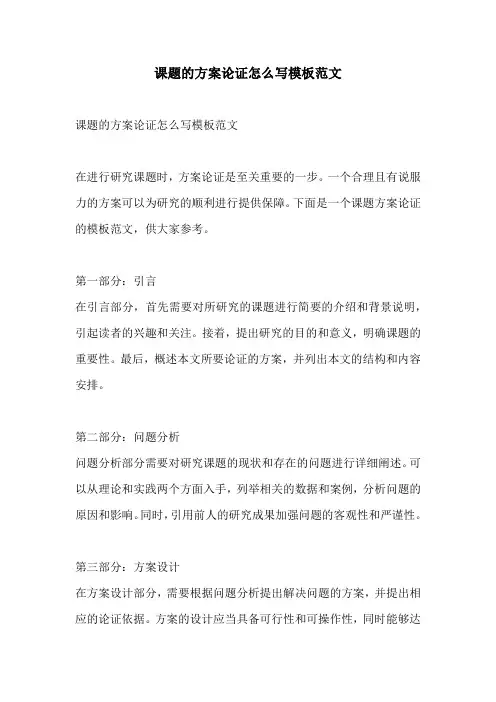 课题的方案论证怎么写模板范文

课题的方案论证怎么写模板范文

在进行研究课题时，方案论证是至关重要的一步。一个合理且有说服力的方案可以为研究的顺利进行提供保障。下面是一个课题方案论证的模板范文，供大家参考。

第一部分：引言
在引言部分，首先需要对所研究的课题进行简要的介绍和背景说明，引起读者的兴趣和关注。接着，提出研究的目的和意义，明确课题的重要性。最后，概述本文所要论证的方案，并列出本文的结构和内容安排。

第二部分：问题分析
问题分析部分需要对研究课题的现状和存在的问题进行详细阐述。可以从理论和实践两个方面入手，列举相关的数据和案例，分析问题的原因和影响。同时，引用前人的研究成果加强问题的客观性和严谨性。

第三部分：方案设计
在方案设计部分，需要根据问题分析提出解决问题的方案，并提出相应的论证依据。方案的设计应当具备可行性和可操作性，同时能够达